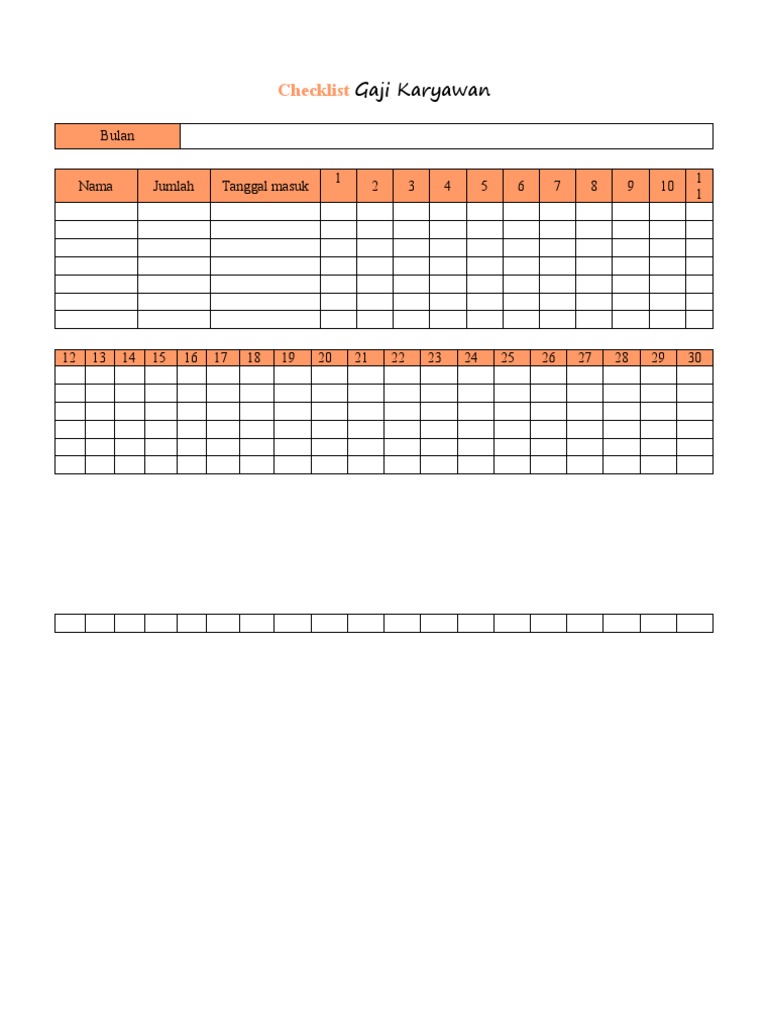 Checklist Gaji Karyawan

| Bulan | |
|---|---|

| Nama | Jumlah | Tanggal masuk | 1 | 2 | 3 | 4 | 5 | 6 | 7 | 8 | 9 | 10 | 11 |
|---|---|---|---|---|---|---|---|---|---|---|---|---|---|
| | | | | | | | | | | | | | |
| | | | | | | | | | | | | | |
| | | | | | | | | | | | | | |
| | | | | | | | | | | | | | |
| | | | | | | | | | | | | | |
| | | | | | | | | | | | | | |
| | | | | | | | | | | | | | |

| 12 | 13 | 14 | 15 | 16 | 17 | 18 | 19 | 20 | 21 | 22 | 23 | 24 | 25 | 26 | 27 | 28 | 29 | 30 |
|---|---|---|---|---|---|---|---|---|---|---|---|---|---|---|---|---|---|---|
| | | | | | | | | | | | | | | | | | | |
| | | | | | | | | | | | | | | | | | | |
| | | | | | | | | | | | | | | | | | | |
| | | | | | | | | | | | | | | | | | | |
| | | | | | | | | | | | | | | | | | | |
| | | | | | | | | | | | | | | | | | | |